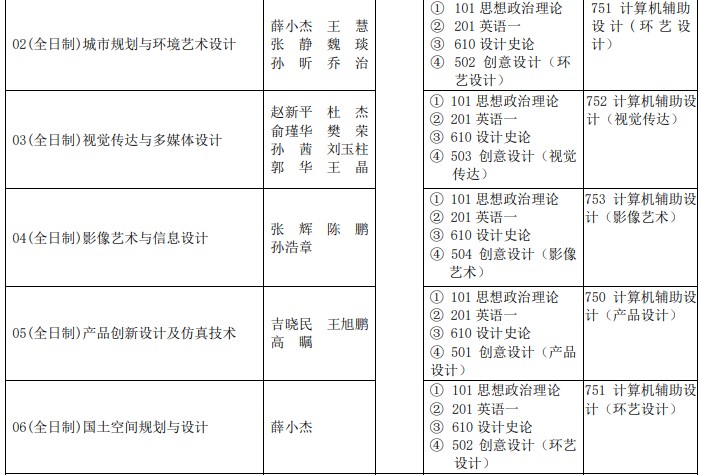 | 02(全日制)城市规划与环境艺术设计 | 薛小杰 王慧 张静 魏琰 孙昕 乔治 |  | ① 101思想政治理论 ② 201英语一 ③ 610设计史论 ④ 502创意设计（环艺设计） | 751计算机辅助设计（环艺设计） |
|---|---|---|---|---|
| 03(全日制)视觉传达与多媒体设计 | 赵新平 杜杰 俞瑾华 樊荣 孙茜 刘玉柱 郭华 王晶 |  | ① 101思想政治理论 ② 201英语一 ③ 610设计史论 ④ 503创意设计（视觉传达） | 752计算机辅助设计（视觉传达） |
| 04(全日制)影像艺术与信息设计 | 张辉 陈鹏 孙浩章 |  | ① 101思想政治理论 ② 201英语一 ③ 610设计史论 ④ 504创意设计（影像艺术） | 753计算机辅助设计（影像艺术） |
| 05(全日制)产品创新设计及仿真技术 | 吉晓民 王旭鹏 高瞩 |  | ① 101思想政治理论 ② 201英语一 ③ 610设计史论 ④ 501创意设计（产品设计） | 750计算机辅助设计（产品设计） |
| 06(全日制)国土空间规划与设计 | 薛小杰 |  | ① 101思想政治理论 ② 201英语一 ③ 610设计史论 ④ 502创意设计（环艺设计） | 751计算机辅助设计（环艺设计） |